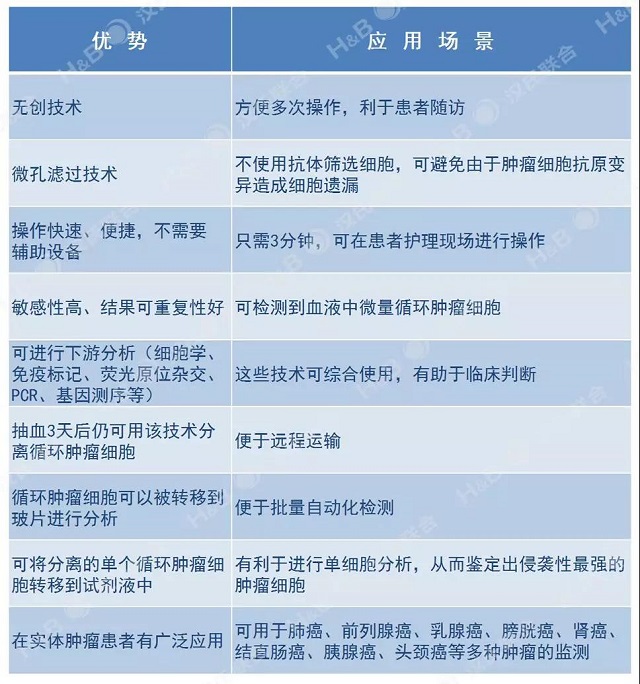 | 优势 | 应用场景 |
|---|---|
| 无创技术 | 方便多次操作，利于患者随访 |
| 微孔滤过技术 | 不使用抗体筛选细胞，可避免由于肿瘤细胞抗原变异造成细胞遗漏 |
| 操作快速、便捷，不需要辅助设备 | 只需3分钟，可在患者护理现场进行操作 |
| 敏感性高、结果可重复性好 | 可检测到血液中微量循环肿瘤细胞 |
| 可进行下游分析（细胞学、免疫标记、荧光原位杂交、PCR、基因测序等） | 这些技术可综合使用，有助于临床判断 |
| 抽血3天后仍可用该技术分离循环肿瘤细胞 | 便于远程运输 |
| 循环肿瘤细胞可以被转移到玻片进行分析 | 便于批量自动化检测 |
| 可将分离的单个循环肿瘤细胞转移到试剂液中 | 有利于进行单细胞分析，从而鉴定出侵袭性最强的肿瘤细胞 |
| 在实体肿瘤患者有广泛应用 | 可用于肺癌、前列腺癌、乳腺癌、膀胱癌、肾癌、结直肠癌、胰腺癌、头颈癌等多种肿瘤的监测 |

H&B 汉氏联合